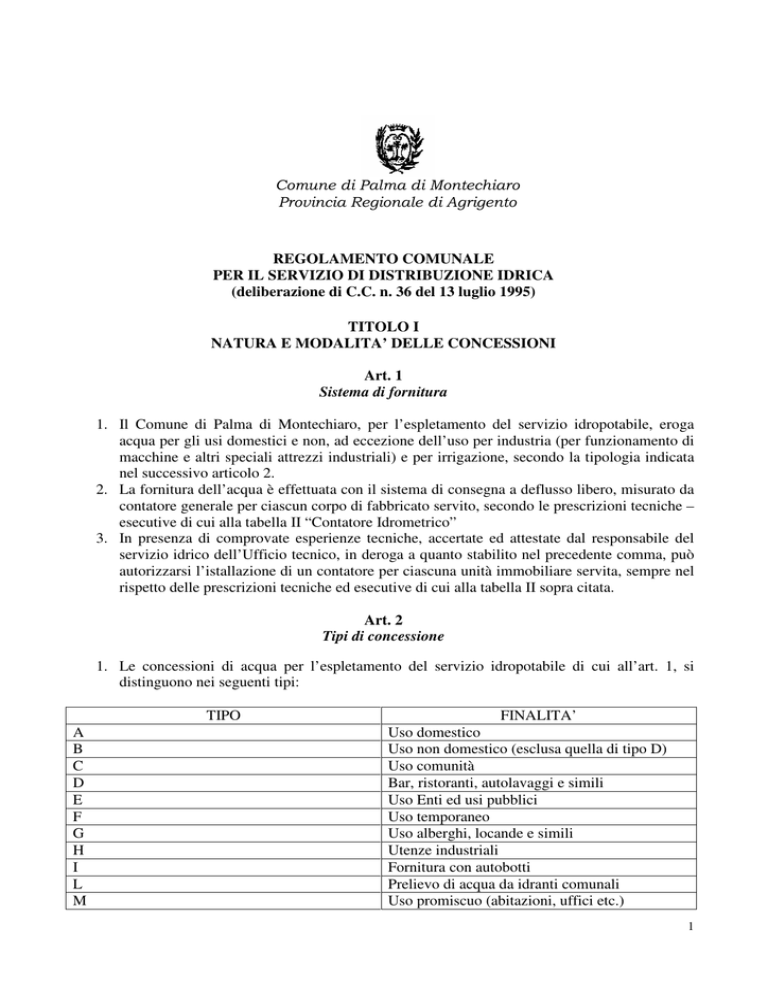 Comune di Palma di Montechiaro
Provincia Regionale di Agrigento

REGOLAMENTO COMUNALE
PER IL SERVIZIO DI DISTRIBUZIONE IDRICA
(deliberazione di C.C. n. 36 del 13 luglio 1995)

TITOLO I
NATURA E MODALITA' DELLE CONCESSIONI

Art. 1
Sistema di fornitura

1. Il Comune di Palma di Montechiaro, per l'espletamento del servizio idropotabile, eroga acqua per gli usi domestici e non, ad eccezione dell'uso per industria (per funzionamento di macchine e altri speciali attrezzi industriali) e per irrigazione, secondo la tipologia indicata nel successivo articolo 2.
2. La fornitura dell'acqua è effettuata con il sistema di consegna a deflusso libero, misurato da contatore generale per ciascun corpo di fabbricato servito, secondo le prescrizioni tecniche – esecutive di cui alla tabella II "Contatore Idrometrico"
3. In presenza di comprovate esperienze tecniche, accertate ed attestate dal responsabile del servizio idrico dell'Ufficio tecnico, in deroga a quanto stabilito nel precedente comma, può autorizzarsi l'istallazione di un contatore per ciascuna unità immobiliare servita, sempre nel rispetto delle prescrizioni tecniche ed esecutive di cui alla tabella II sopra citata.

Art. 2
Tipi di concessione

1. Le concessioni di acqua per l'espletamento del servizio idropotabile di cui all'art. 1, si distinguono nei seguenti tipi:

| TIPO | FINALITA' |
|---|---|
| A | Uso domestico |
| B | Uso non domestico (esclusa quella di tipo D) |
| C | Uso comunità |
| D | Bar, ristoranti, autolavaggi e simili |
| E | Uso Enti ed usi pubblici |
| F | Uso temporaneo |
| G | Uso alberghi, locande e simili |
| H | Utenze industriali |
| I | Fornitura con autobotti |
| L | Prelievo di acqua da idranti comunali |
| M | Uso promiscuo (abitazioni, uffici etc.) |

1